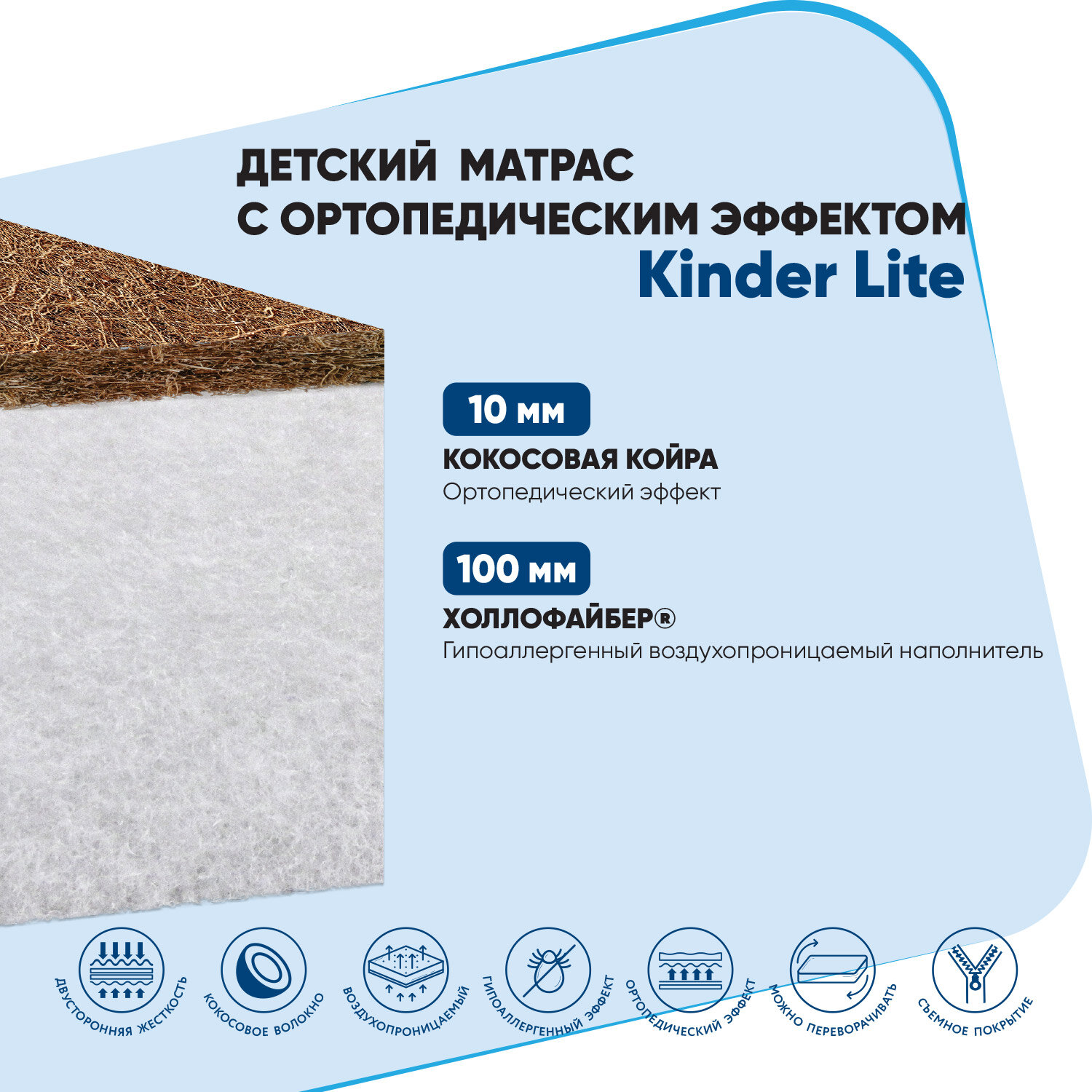 ДЕТСКИЙ МАТРАС
С ОРТОПЕДИЧЕСКИМ ЭФФЕКТОМ
Kinder Lite

10 мм
КОКОСОВАЯ КОЙРА
Ортопедический эффект

100 мм
ХОЛЛОФАЙБЕР®
Гипоаллергенный воздухопроницаемый наполнитель

ДВУСТОРОННЯЯ ЖЕСТКОСТЬ

КОКОСОВОЕ ВОЛОКНО

ВОЗДУХОПРОНИЦАЕМЫЙ

ГИПОАЛЛЕРГЕННЫЙ ЭФФЕКТ

ОРТОПЕДИЧЕСКИЙ ЭФФЕКТ

МОЖНО ПЕРЕВОРАЧИВАТЬ

СЪЕМНОЕ ПОКРЫТИЕ